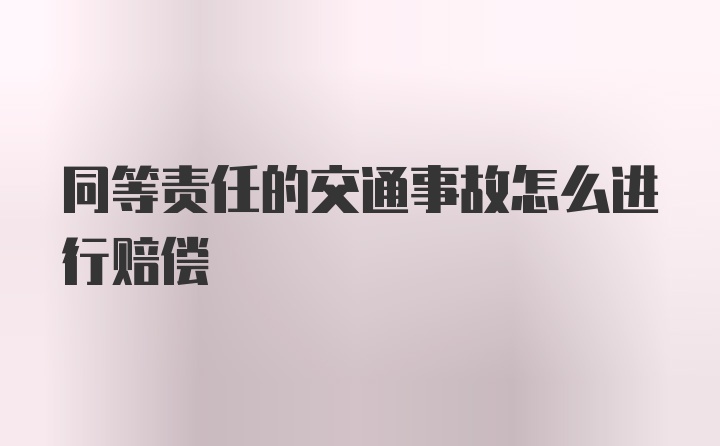 同等责任的交通事故怎么进行赔偿